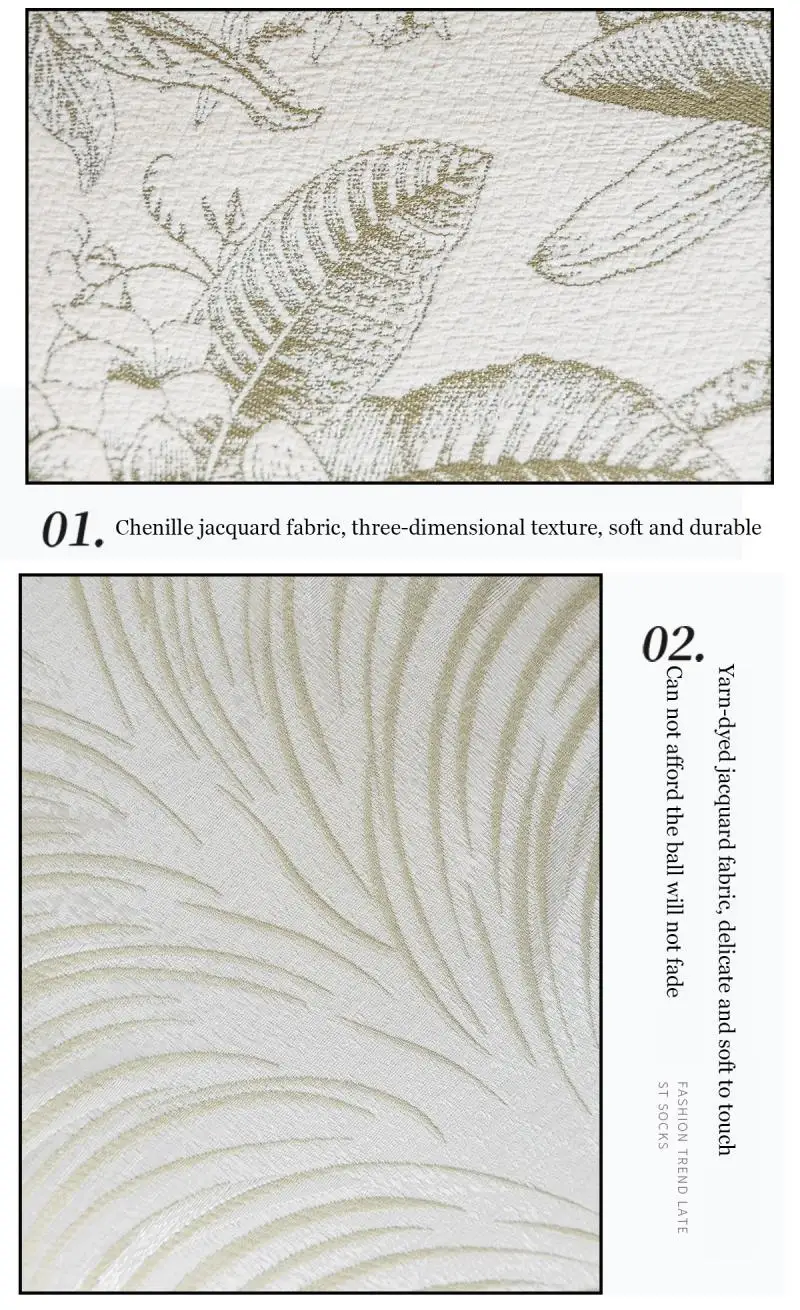 01. Chenille jacquard fabric, three-dimensional texture, soft and durable

02.

Yarn-dyed jacquard fabric, delicate and soft to touch

Can not afford the ball will not fade

FASHION TREND LATE
ST SOCKS